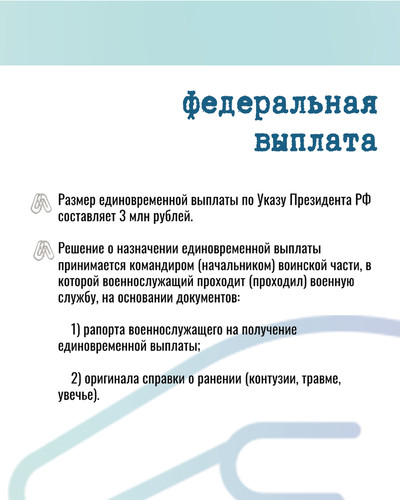 федеральная выплата

Размер единовременной выплаты по Указу Президента РФ составляет 3 млн рублей.

Решение о назначении единовременной выплаты принимается командиром (начальником) воинской части, в которой военнослужащий проходит (проходил) военную службу, на основании документов:

1) рапорта военнослужащего на получение единовременной выплаты;

2) оригинала справки о ранении (контузии, травме, увечье).